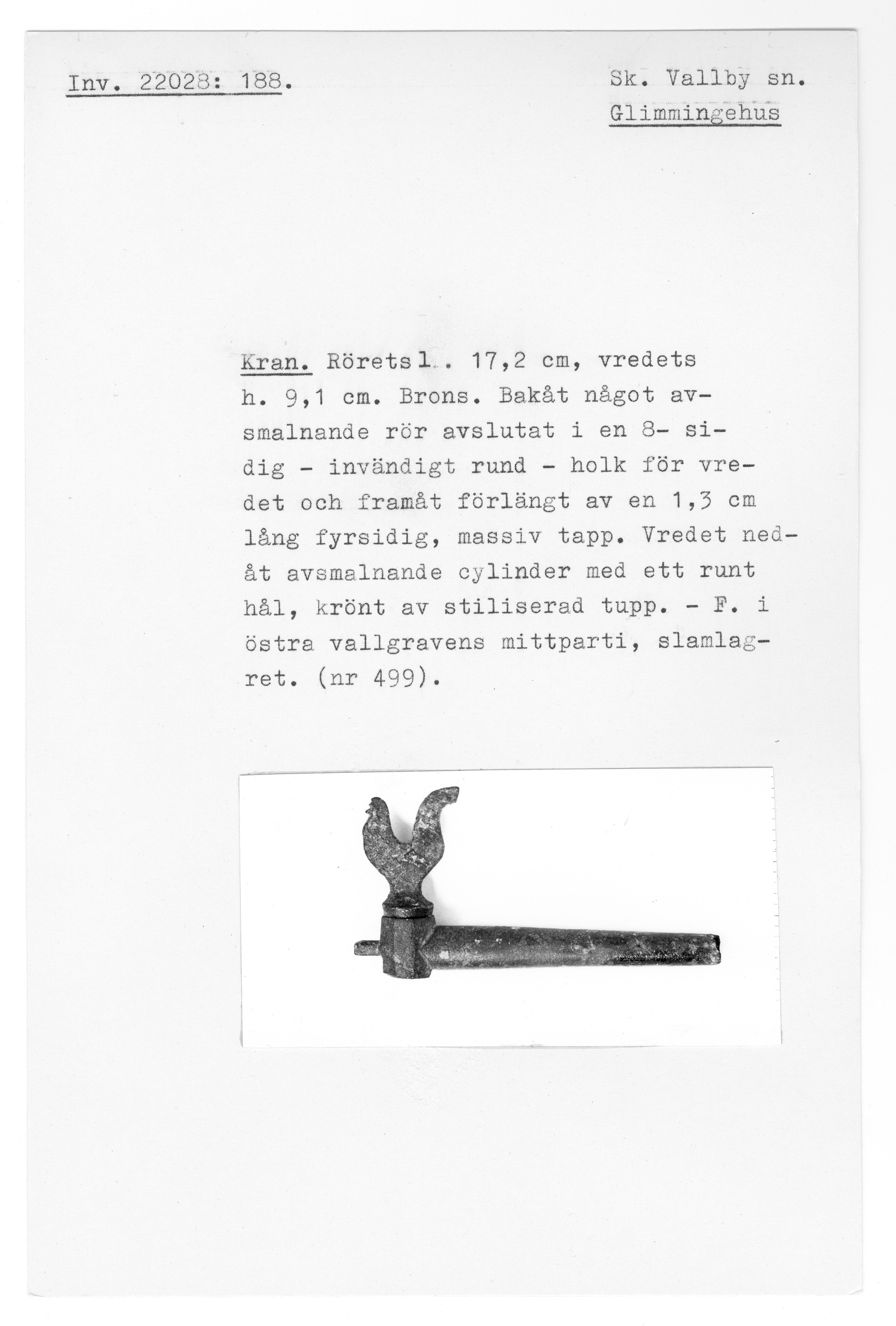 Inv. 22028: 188.

Sk. Vallby sn.
Glimmingehus

Kran. Rörets l. 17,2 cm, vredets h. 9,1 cm. Brons. Bakåt något avsmalnande rör avslutat i en 8- sidig - invändigt rund - holk för vredet och framåt förlängt av en 1,3 cm lång fyrsidig, massiv tapp. Vredet nedåt avsmalnande cylinder med ett runt hål, krönt av stiliserad tupp. - F. i östra vallgravens mittparti, slamlagret. (nr 499).